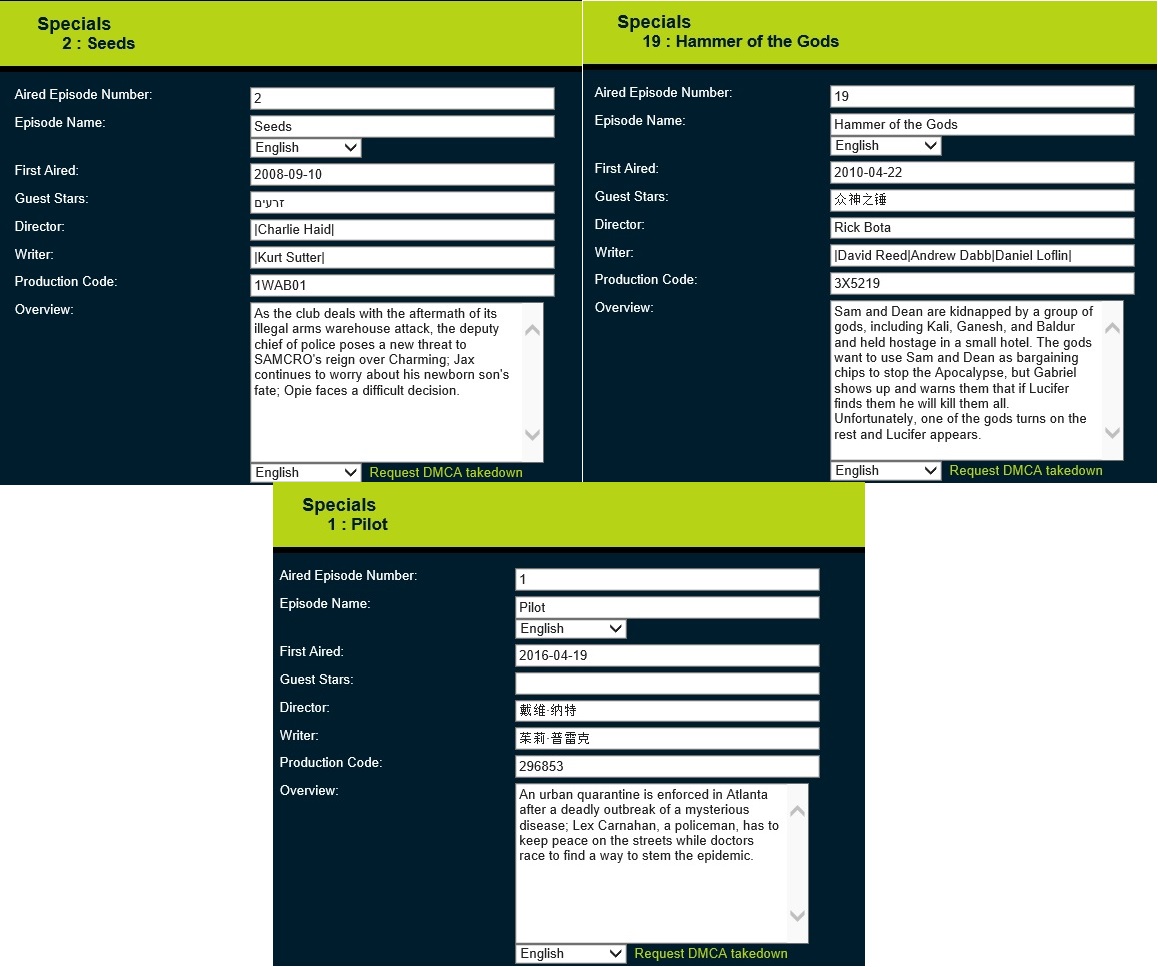 Specials
2 : Seeds

Aired Episode Number: 2
Episode Name: Seeds
English
First Aired: 2008-09-10
Guest Stars: זרעים
Director: |Charlie Haid|
Writer: |Kurt Sutter|
Production Code: 1WAB01
Overview: As the club deals with the aftermath of its illegal arms warehouse attack, the deputy chief of police poses a new threat to SAMCRO's reign over Charming; Jax continues to worry about his newborn son's fate; Opie faces a difficult decision.
English
Request DMCA takedown

Specials
19 : Hammer of the Gods

Aired Episode Number: 19
Episode Name: Hammer of the Gods
English
First Aired: 2010-04-22
Guest Stars: 众神之锤
Director: Rick Bota
Writer: |David Reed|Andrew Dabb|Daniel Loflin|
Production Code: 3X5219
Overview: Sam and Dean are kidnapped by a group of gods, including Kali, Ganesh, and Baldur and held hostage in a small hotel. The gods want to use Sam and Dean as bargaining chips to stop the Apocalypse, but Gabriel shows up and warns them that if Lucifer finds them he will kill them all. Unfortunately, one of the gods turns on the rest and Lucifer appears.
English
Request DMCA takedown

Specials
1 : Pilot

Aired Episode Number: 1
Episode Name: Pilot
English
First Aired: 2016-04-19
Guest Stars:
Director: 戴维·纳特
Writer: 茱莉·普雷克
Production Code: 296853
Overview: An urban quarantine is enforced in Atlanta after a deadly outbreak of a mysterious disease; Lex Carnahan, a policeman, has to keep peace on the streets while doctors race to find a way to stem the epidemic.
English
Request DMCA takedown